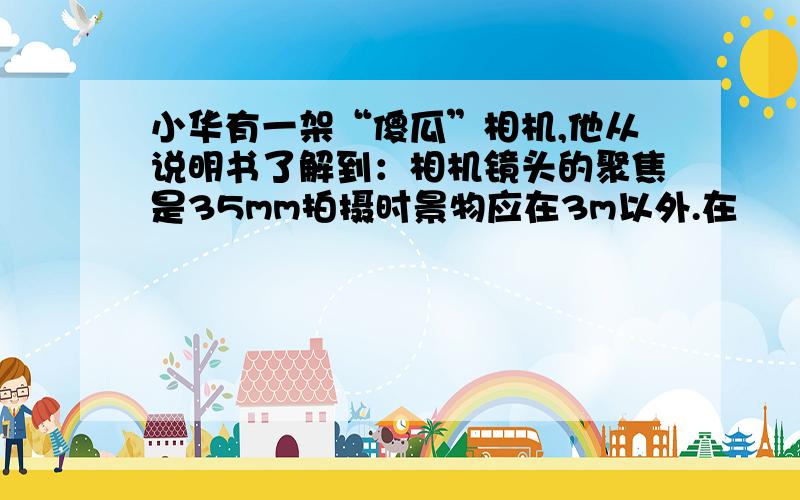 小华有一架“傻瓜”相机,他从说明书了解到：相机镜头的聚焦是35mm拍摄时景物应在3m以外.在